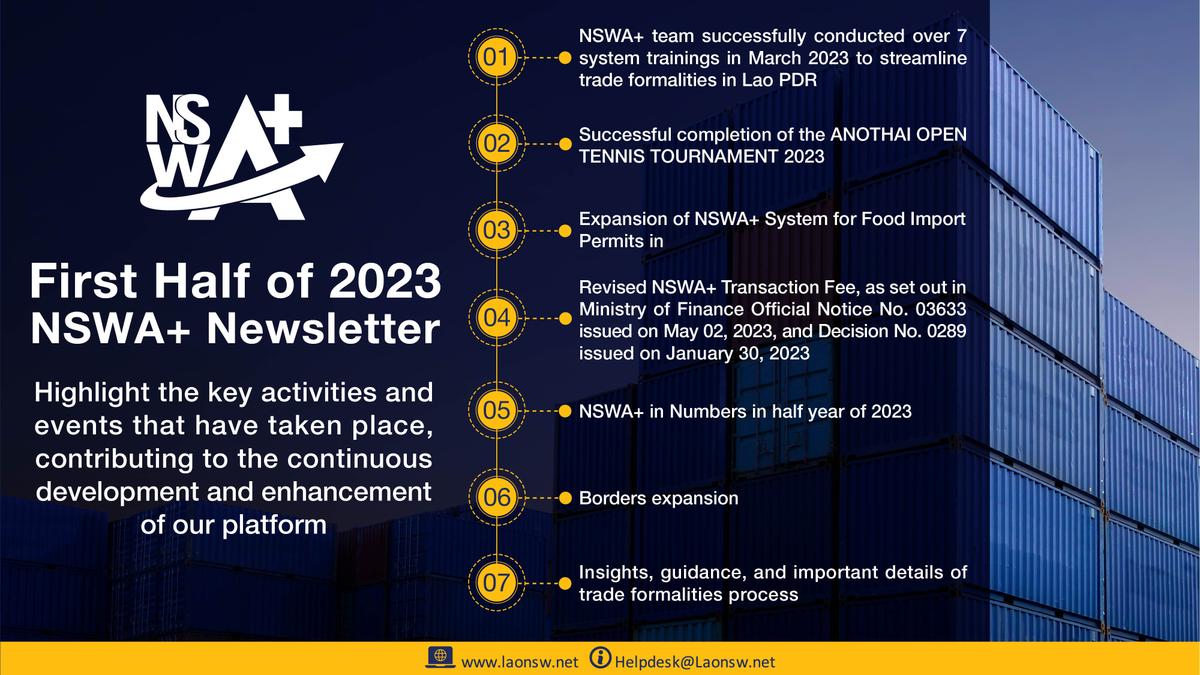 NSWA+

First Half of 2023 NSWA+ Newsletter

Highlight the key activities and events that have taken place, contributing to the continuous development and enhancement of our platform

01 NSWA+ team successfully conducted over 7 system trainings in March 2023 to streamline trade formalities in Lao PDR

02 Successful completion of the ANOTHAI OPEN TENNIS TOURNAMENT 2023

03 Expansion of NSWA+ System for Food Import Permits in

04 Revised NSWA+ Transaction Fee, as set out in Ministry of Finance Official Notice No. 03633 issued on May 02, 2023, and Decision No. 0289 issued on January 30, 2023

05 NSWA+ in Numbers in half year of 2023

06 Borders expansion

07 Insights, guidance, and important details of trade formalities process

www.laonsw.net Helpdesk@Laonsw.net